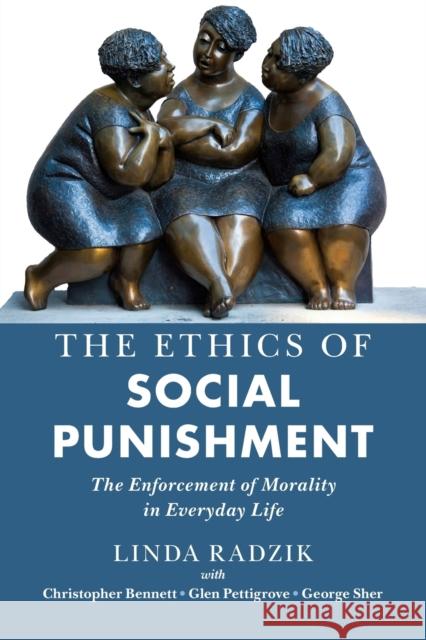 THE ETHICS OF
SOCIAL PUNISHMENT

The Enforcement of Morality in Everyday Life

LINDA RADZIK
with
Christopher Bennett • Glen Pettigrove • George Sher